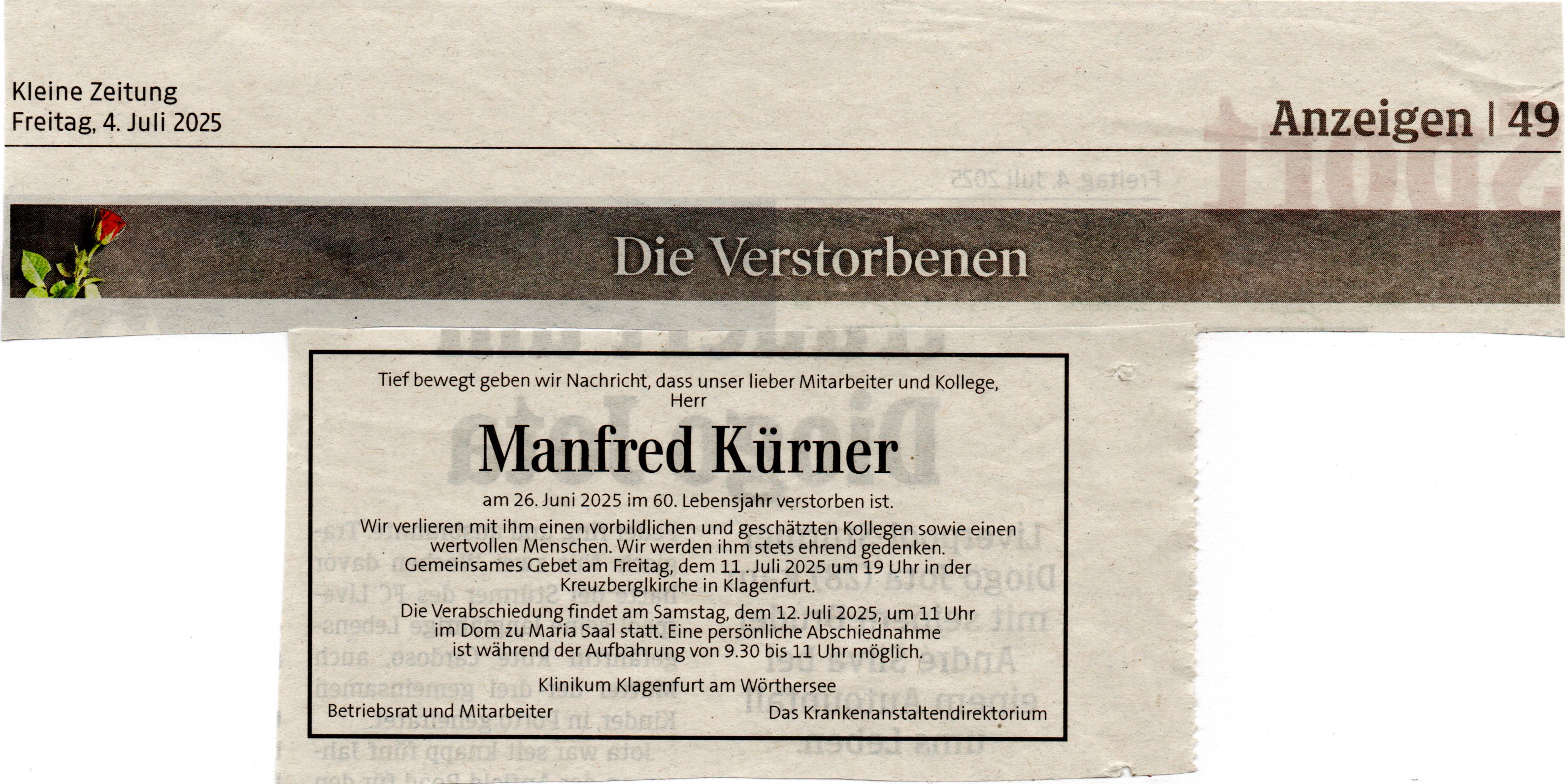 Kleine Zeitung
Freitag, 4. Juli 2025

Anzeigen | 49

Die Verstorbenen

Tief bewegt geben wir Nachricht, dass unser lieber Mitarbeiter und Kollege, Herr

Manfred Kürner

am 26. Juni 2025 im 60. Lebensjahr verstorben ist.

Wir verlieren mit ihm einen vorbildlichen und geschätzten Kollegen sowie einen wertvollen Menschen. Wir werden ihm stets ehrend gedenken. Gemeinsames Gebet am Freitag, dem 11 . Juli 2025 um 19 Uhr in der Kreuzberglkirche in Klagenfurt.

Die Verabschiedung findet am Samstag, dem 12. Juli 2025, um 11 Uhr im Dom zu Maria Saal statt. Eine persönliche Abschiednahme ist während der Aufbahrung von 9.30 bis 11 Uhr möglich.

Klinikum Klagenfurt am Wörthersee
Betriebsrat und Mitarbeiter
Das Krankenanstaltendirektorium